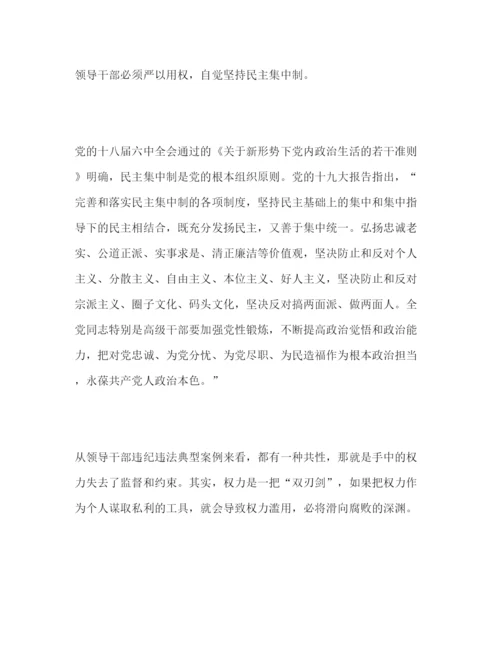 领导干部必须严以用权，自觉坚持民主集中制。

党的十八届六中全会通过的《关于新形势下党内政治生活的若干准则》明确，民主集中制是党的根本组织原则。党的十九大报告指出，“完善和落实民主集中制的各项制度，坚持民主基础上的集中和集中指导下的民主相结合，既充分发扬民主，又善于集中统一。弘扬忠诚老实、公道正派、实事求是、清正廉洁等价值观，坚决防止和反对个人主义、分散主义、自由主义、本位主义、好人主义，坚决防止和反对宗派主义、圈子文化、码头文化，坚决反对搞两面派、做两面人。全党同志特别是高级干部要加强党性锻炼，不断提高政治觉悟和政治能力，把对党忠诚、为党分忧、为党尽职、为民造福作为根本政治担当，永葆共产党人政治本色。”

从领导干部违纪违法典型案例来看，都有一种共性，那就是手中的权力失去了监督和约束。其实，权力是一把“双刃剑”，如果把权力作为个人谋取私利的工具，就会导致权力滥用，必将滑向腐败的深渊。